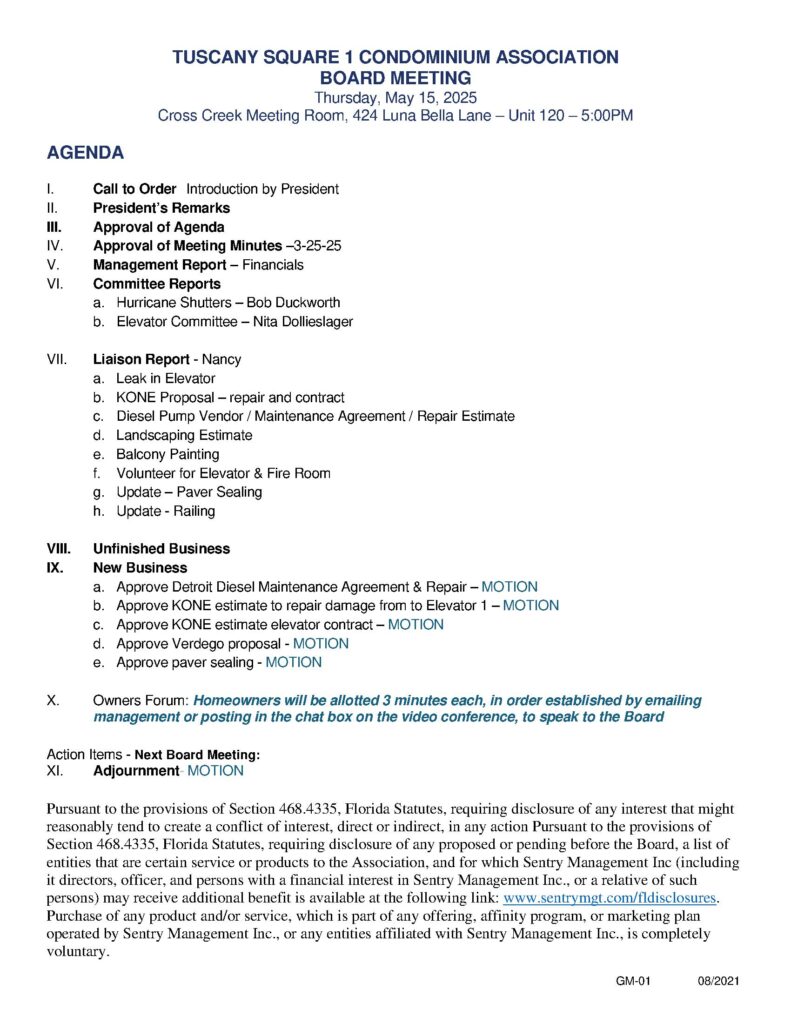 TUSCANY SQUARE 1 CONDOMINIUM ASSOCIATION
BOARD MEETING
Thursday, May 15, 2025
Cross Creek Meeting Room, 424 Luna Bella Lane – Unit 120 – 5:00PM

AGENDA

I. Call to Order Introduction by President
II. President's Remarks
III. Approval of Agenda
IV. Approval of Meeting Minutes –3-25-25
V. Management Report – Financials
VI. Committee Reports
a. Hurricane Shutters – Bob Duckworth
b. Elevator Committee – Nita Dollieslager

VII. Liaison Report - Nancy
a. Leak in Elevator
b. KONE Proposal – repair and contract
c. Diesel Pump Vendor / Maintenance Agreement / Repair Estimate
d. Landscaping Estimate
e. Balcony Painting
f. Volunteer for Elevator & Fire Room
g. Update – Paver Sealing
h. Update - Railing

VIII. Unfinished Business
IX. New Business
a. Approve Detroit Diesel Maintenance Agreement & Repair – MOTION
b. Approve KONE estimate to repair damage from to Elevator 1 – MOTION
c. Approve KONE estimate elevator contract – MOTION
d. Approve Verdego proposal - MOTION
e. Approve paver sealing - MOTION

X. Owners Forum: Homeowners will be allotted 3 minutes each, in order established by emailing management or posting in the chat box on the video conference, to speak to the Board

Action Items - Next Board Meeting:
XI. Adjournment- MOTION

Pursuant to the provisions of Section 468.4335, Florida Statutes, requiring disclosure of any interest that might reasonably tend to create a conflict of interest, direct or indirect, in any action Pursuant to the provisions of Section 468.4335, Florida Statutes, requiring disclosure of any proposed or pending before the Board, a list of entities that are certain service or products to the Association, and for which Sentry Management Inc (including it directors, officer, and persons with a financial interest in Sentry Management Inc., or a relative of such persons) may receive additional benefit is available at the following link: www.sentrymgt.com/fldisclosures. Purchase of any product and/or service, which is part of any offering, affinity program, or marketing plan operated by Sentry Management Inc., or any entities affiliated with Sentry Management Inc., is completely voluntary.

GM-01 08/2021